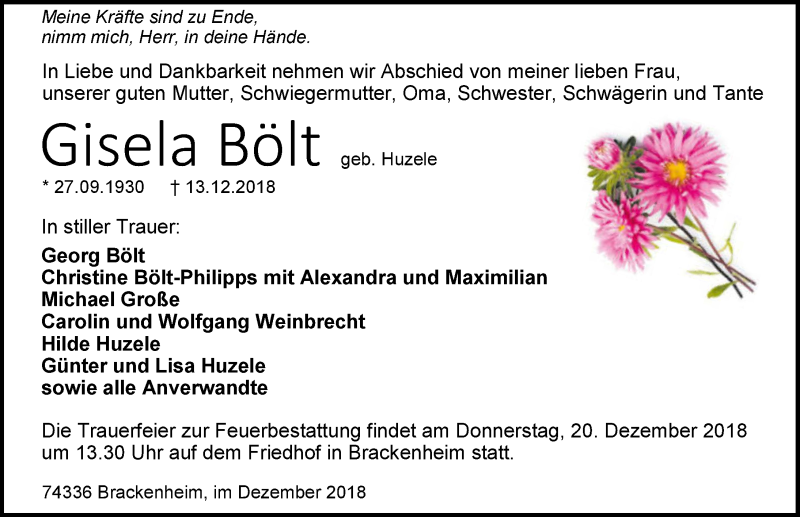 Meine Kräfte sind zu Ende,
nimm mich, Herr, in deine Hände.

In Liebe und Dankbarkeit nehmen wir Abschied von meiner lieben Frau, unserer guten Mutter, Schwiegermutter, Oma, Schwester, Schwägerin und Tante

Gisela Bölt geb. Huzele

* 27.09.1930 † 13.12.2018

In stiller Trauer:

Georg Bölt
Christine Bölt-Philipps mit Alexandra und Maximilian
Michael Große
Carolin und Wolfgang Weinbrecht
Hilde Huzele
Günter und Lisa Huzele
sowie alle Anverwandte

Die Trauerfeier zur Feuerbestattung findet am Donnerstag, 20. Dezember 2018 um 13.30 Uhr auf dem Friedhof in Brackenheim statt.

74336 Brackenheim, im Dezember 2018